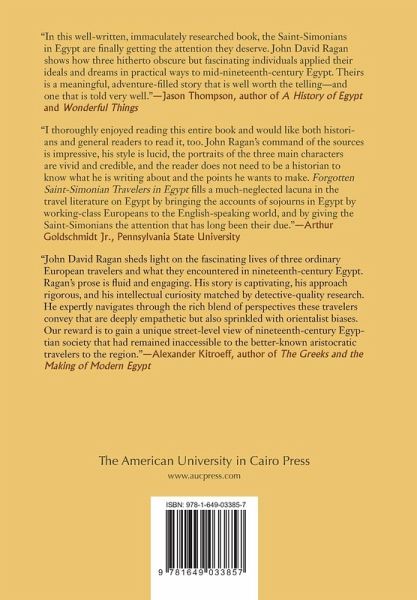 "In this well-written, immaculately researched book, the Saint-Simonians in Egypt are finally getting the attention they deserve. John David Ragan shows how three hitherto obscure but fascinating individuals applied their ideals and dreams in practical ways to mid-nineteenth-century Egypt. Theirs is a meaningful, adventure-filled story that is well worth the telling—and one that is told very well."—Jason Thompson, author of A History of Egypt and Wonderful Things

"I thoroughly enjoyed reading this entire book and would like both historians and general readers to read it, too. John Ragan's command of the sources is impressive, his style is lucid, the portraits of the three main characters are vivid and credible, and the reader does not need to be a historian to know what he is writing about and the points he wants to make. Forgotten Saint-Simonian Travelers in Egypt fills a much-neglected lacuna in the travel literature on Egypt by bringing the accounts of sojourns in Egypt by working-class Europeans to the English-speaking world, and by giving the Saint-Simonians the attention that has long been their due."—Arthur Goldschmidt Jr., Pennsylvania State University

"John David Ragan sheds light on the fascinating lives of three ordinary European travelers and what they encountered in nineteenth-century Egypt. Ragan's prose is fluid and engaging. His story is captivating, his approach rigorous, and his intellectual curiosity matched by detective-quality research. He expertly navigates through the rich blend of perspectives these travelers convey that are deeply empathetic but also sprinkled with orientalist biases. Our reward is to gain a unique street-level view of nineteenth-century Egyptian society that had remained inaccessible to the better-known aristocratic travelers to the region."—Alexander Kitroeff, author of The Greeks and the Making of Modern Egypt

The American University in Cairo Press
www.aucpress.com

ISBN: 978-1-649-03385-7

9 781649 033857